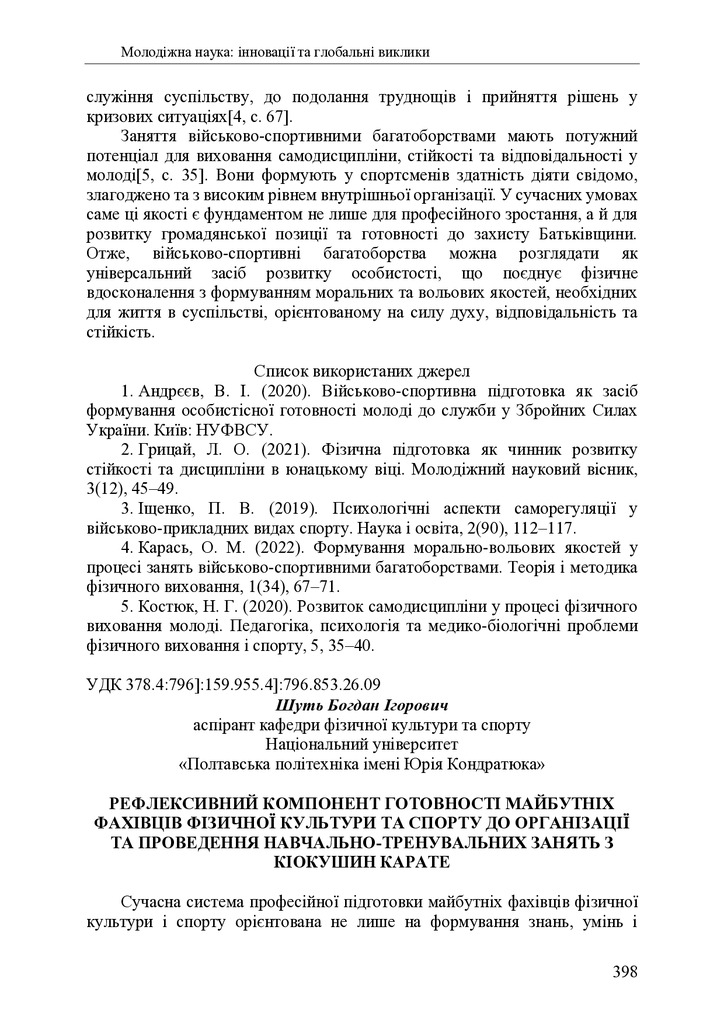 Молодіжна наука: інновації та глобальні виклики

служіння суспільству, до подолання труднощів і прийняття рішень у кризових ситуаціях[4, с. 67].

Заняття військово-спортивними багатоборствами мають потужний потенціал для виховання самодисципліни, стійкості та відповідальності у молоді[5, с. 35]. Вони формують у спортсменів здатність діяти свідомо, злагоджено та з високим рівнем внутрішньої організації. У сучасних умовах саме ці якості є фундаментом не лише для професійного зростання, а й для розвитку громадянської позиції та готовності до захисту Батьківщини. Отже, військово-спортивні багатоборства можна розглядати як універсальний засіб розвитку особистості, що поєднує фізичне вдосконалення з формуванням моральних та вольових якостей, необхідних для життя в суспільстві, орієнтованому на силу духу, відповідальність та стійкість.

Список використаних джерел

1. Андрєєв, В. І. (2020). Військово-спортивна підготовка як засіб формування особистісної готовності молоді до служби у Збройних Силах України. Київ: НУФВСУ.

2. Грицай, Л. О. (2021). Фізична підготовка як чинник розвитку стійкості та дисципліни в юнацькому віці. Молодіжний науковий вісник, 3(12), 45–49.

3. Іщенко, П. В. (2019). Психологічні аспекти саморегуляції у військово-прикладних видах спорту. Наука і освіта, 2(90), 112–117.

4. Карась, О. М. (2022). Формування морально-вольових якостей у процесі занять військово-спортивними багатоборствами. Теорія і методика фізичного виховання, 1(34), 67–71.

5. Костюк, Н. Г. (2020). Розвиток самодисципліни у процесі фізичного виховання молоді. Педагогіка, психологія та медико-біологічні проблеми фізичного виховання і спорту, 5, 35–40.

УДК 378.4:796]:159.955.4]:796.853.26.09

Шуть Богдан Ігорович
аспірант кафедри фізичної культури та спорту
Національний університет
«Полтавська політехніка імені Юрія Кондратюка»

РЕФЛЕКСИВНИЙ КОМПОНЕНТ ГОТОВНОСТІ МАЙБУТНІХ ФАХІВЦІВ ФІЗИЧНОЇ КУЛЬТУРИ ТА СПОРТУ ДО ОРГАНІЗАЦІЇ ТА ПРОВЕДЕННЯ НАВЧАЛЬНО-ТРЕНУВАЛЬНИХ ЗАНЯТЬ З КІОКУШИН КАРАТЕ

Сучасна система професійної підготовки майбутніх фахівців фізичної культури і спорту орієнтована не лише на формування знань, умінь і

398